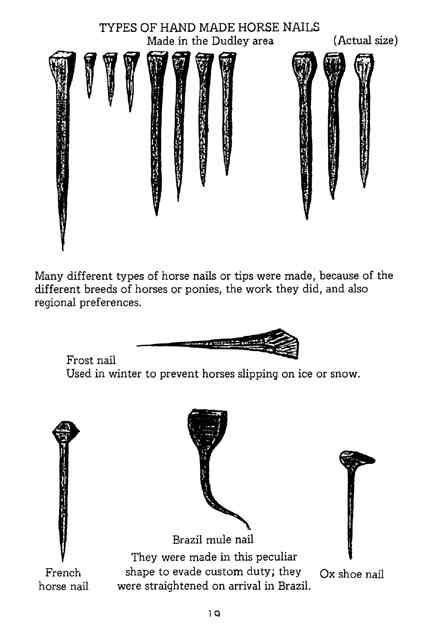 TYPES OF HAND MADE HORSE NAILS
Made in the Dudley area (Actual size)

Many different types of horse nails or tips were made, because of the different breeds of horses or ponies, the work they did, and also regional preferences.

Frost nail
Used in winter to prevent horses slipping on ice or snow.

French horse nail

Brazil mule nail
They were made in this peculiar shape to evade custom duty; they were straightened on arrival in Brazil.

Ox shoe nail

19